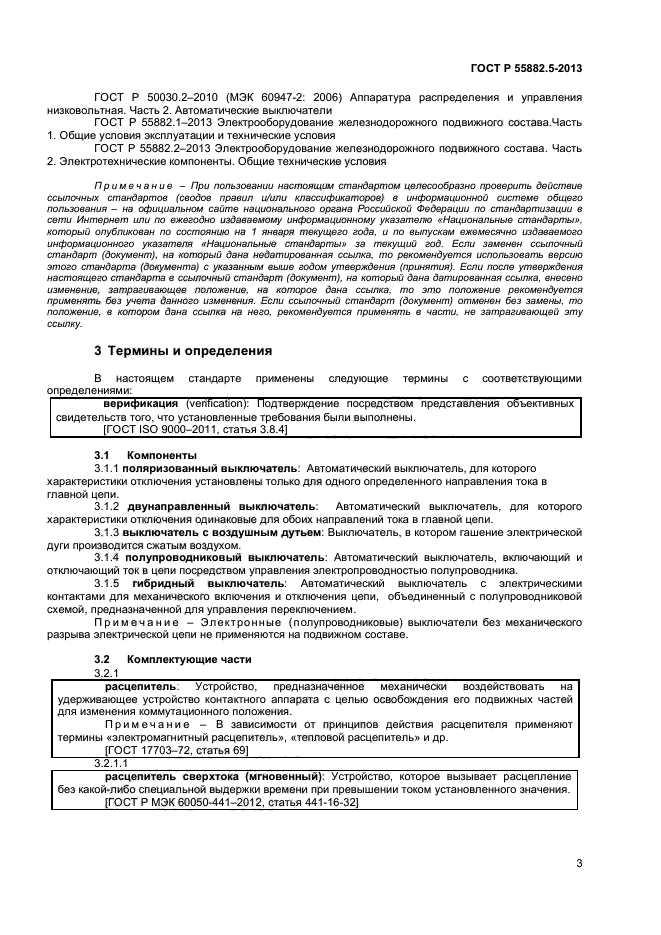 ГОСТ Р 55882.5-2013

ГОСТ Р 50030.2–2010 (МЭК 60947-2: 2006) Аппаратура распределения и управления низковольтная. Часть 2. Автоматические выключатели

ГОСТ Р 55882.1–2013 Электрооборудование железнодорожного подвижного состава.Часть 1. Общие условия эксплуатации и технические условия

ГОСТ Р 55882.2–2013 Электрооборудование железнодорожного подвижного состава. Часть 2. Электротехнические компоненты. Общие технические условия

Примечание – При пользовании настоящим стандартом целесообразно проверить действие ссылочных стандартов (сводов правил и/или классификаторов) в информационной системе общего пользования – на официальном сайте национального органа Российской Федерации по стандартизации в сети Интернет или по ежегодно издаваемому информационному указателю «Национальные стандарты», который опубликован по состоянию на 1 января текущего года, и по выпускам ежемесячно издаваемого информационного указателя «Национальные стандарты» за текущий год. Если заменен ссылочный стандарт (документ), на который дана недатированная ссылка, то рекомендуется использовать версию этого стандарта (документа) с указанным выше годом утверждения (принятия). Если после утверждения настоящего стандарта в ссылочный стандарт (документ), на который дана датированная ссылка, внесено изменение, затрагивающее положение, на которое дана ссылка, то это положение рекомендуется применять без учета данного изменения. Если ссылочный стандарт (документ) отменен без замены, то положение, в котором дана ссылка на него, рекомендуется применять в части, не затрагивающей эту ссылку.

3 Термины и определения

В настоящем стандарте применены следующие термины с соответствующими определениями:

верификация (verification): Подтверждение посредством представления объективных свидетельств того, что установленные требования были выполнены.
[ГОСТ ISO 9000–2011, статья 3.8.4]

3.1 Компоненты

3.1.1 поляризованный выключатель: Автоматический выключатель, для которого характеристики отключения установлены только для одного определенного направления тока в главной цепи.

3.1.2 двунаправленный выключатель: Автоматический выключатель, для которого характеристики отключения одинаковые для обоих направлений тока в главной цепи.

3.1.3 выключатель с воздушным дутьем: Выключатель, в котором гашение электрической дуги производится сжатым воздухом.

3.1.4 полупроводниковый выключатель: Автоматический выключатель, включающий и отключающий ток в цепи посредством управления электропроводностью полупроводника.

3.1.5 гибридный выключатель: Автоматический выключатель с электрическими контактами для механического включения и отключения цепи, объединенный с полупроводниковой схемой, предназначенной для управления переключением.

Примечание – Электронные (полупроводниковые) выключатели без механического разрыва электрической цепи не применяются на подвижном составе.

3.2 Комплектующие части

3.2.1

расцепитель: Устройство, предназначенное механически воздействовать на удерживающее устройство контактного аппарата с целью освобождения его подвижных частей для изменения коммутационного положения.

Примечание – В зависимости от принципов действия расцепителя применяют термины «электромагнитный расцепитель», «тепловой расцепитель» и др.
[ГОСТ 17703–72, статья 69]

3.2.1.1

расцепитель сверхтока (мгновенный): Устройство, которое вызывает расцепление без какой-либо специальной выдержки времени при превышении током установленного значения.
[ГОСТ Р МЭК 60050-441–2012, статья 441-16-32]

3